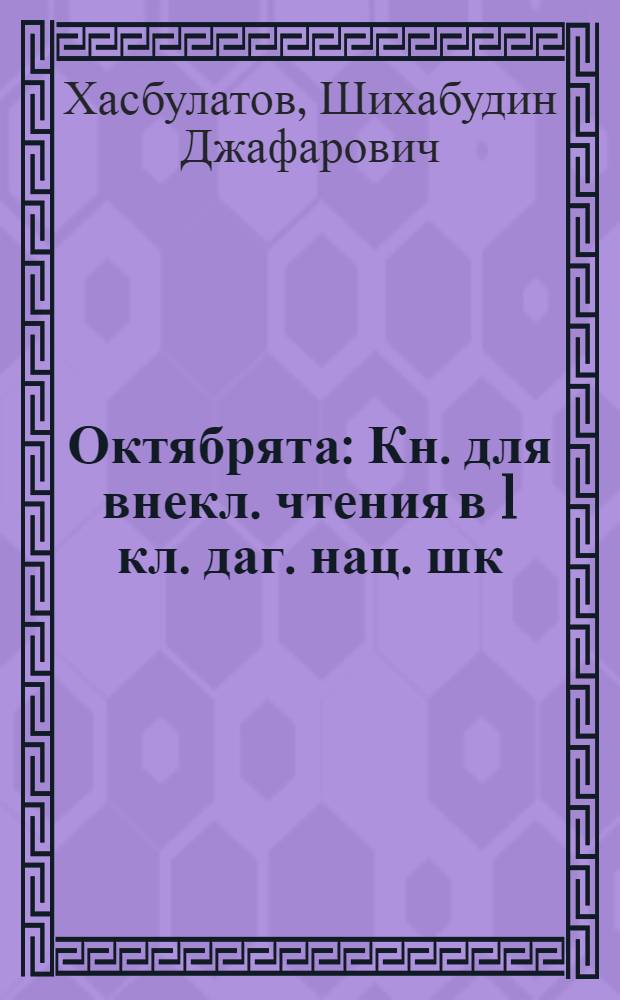 Хасбулатов, Шихабудин Джафарович

Октябрята: Кн. для внекл. чтения в 1 кл. даг. нац. шк